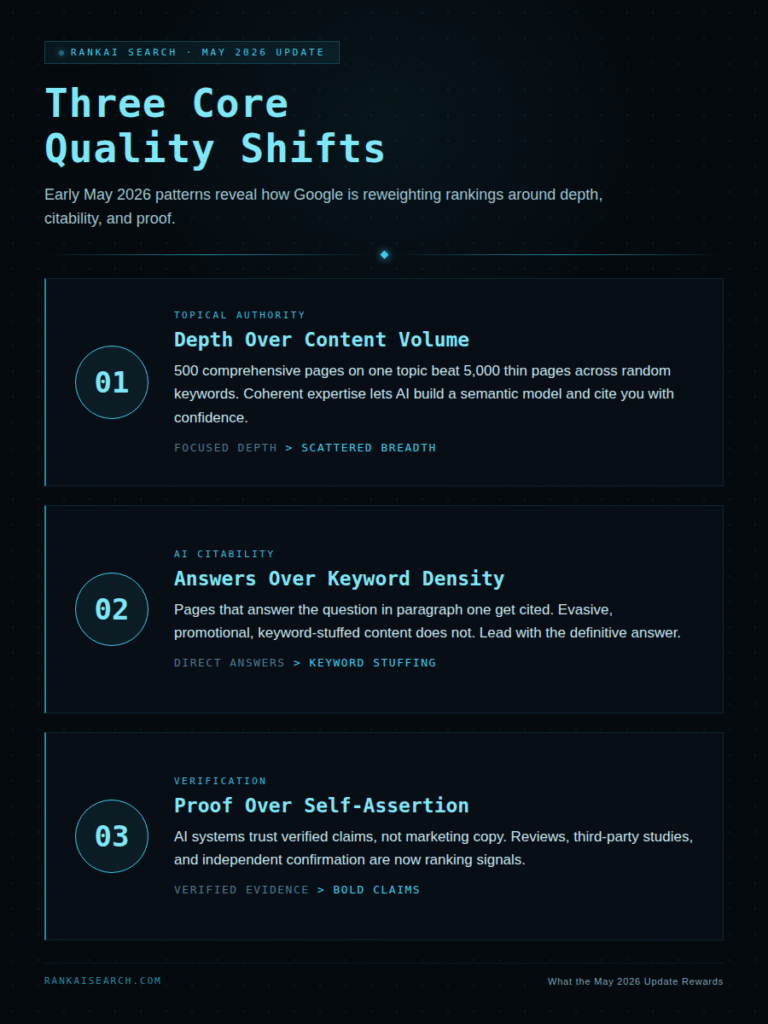 RANKAI SEARCH · MAY 2026 UPDATE

Three Core Quality Shifts

Early May 2026 patterns reveal how Google is reweighting rankings around depth, citability, and proof.

01

TOPICAL AUTHORITY

Depth Over Content Volume

500 comprehensive pages on one topic beat 5,000 thin pages across random keywords. Coherent expertise lets AI build a semantic model and cite you with confidence.

FOCUSED DEPTH > SCATTERED BREADTH

02

AI CITABILITY

Answers Over Keyword Density

Pages that answer the question in paragraph one get cited. Evasive, promotional, keyword-stuffed content does not. Lead with the definitive answer.

DIRECT ANSWERS > KEYWORD STUFFING

03

VERIFICATION

Proof Over Self-Assertion

AI systems trust verified claims, not marketing copy. Reviews, third-party studies, and independent confirmation are now ranking signals.

VERIFIED EVIDENCE > BOLD CLAIMS

RANKAISEARCH.COM

What the May 2026 Update Rewards